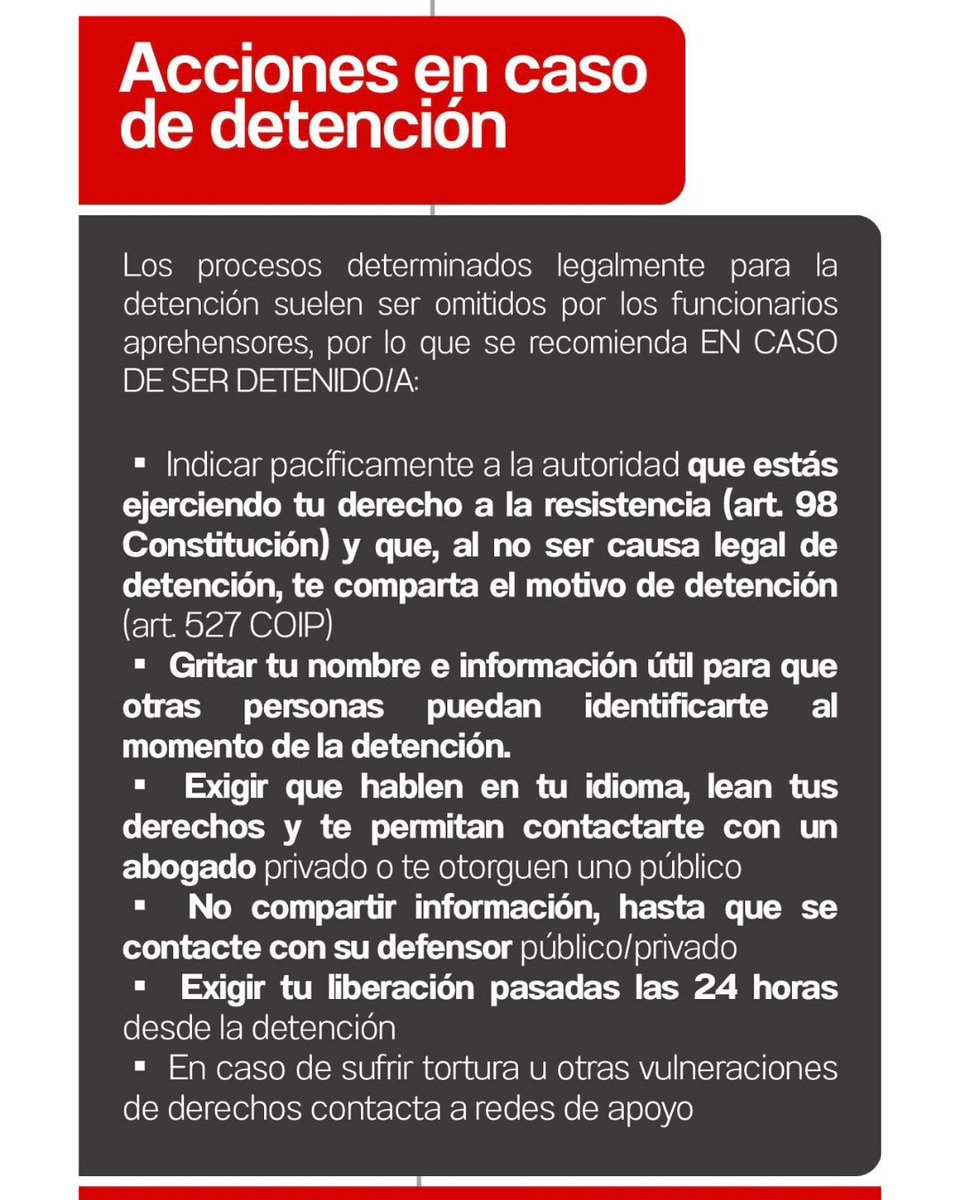 Acciones en caso de detención

Los procesos determinados legalmente para la detención suelen ser omitidos por los funcionarios aprehensores, por lo que se recomienda EN CASO DE SER DETENIDO/A:

▪ Indicar pacíficamente a la autoridad que estás ejerciendo tu derecho a la resistencia (art. 98 Constitución) y que, al no ser causa legal de detención, te comparta el motivo de detención (art. 527 COIP)
▪ Gritar tu nombre e información útil para que otras personas puedan identificarte al momento de la detención.
▪ Exigir que hablen en tu idioma, lean tus derechos y te permitan contactarte con un abogado privado o te otorguen uno público
▪ No compartir información, hasta que se contacte con su defensor público/privado
▪ Exigir tu liberación pasadas las 24 horas desde la detención
▪ En caso de sufrir tortura u otras vulneraciones de derechos contacta a redes de apoyo